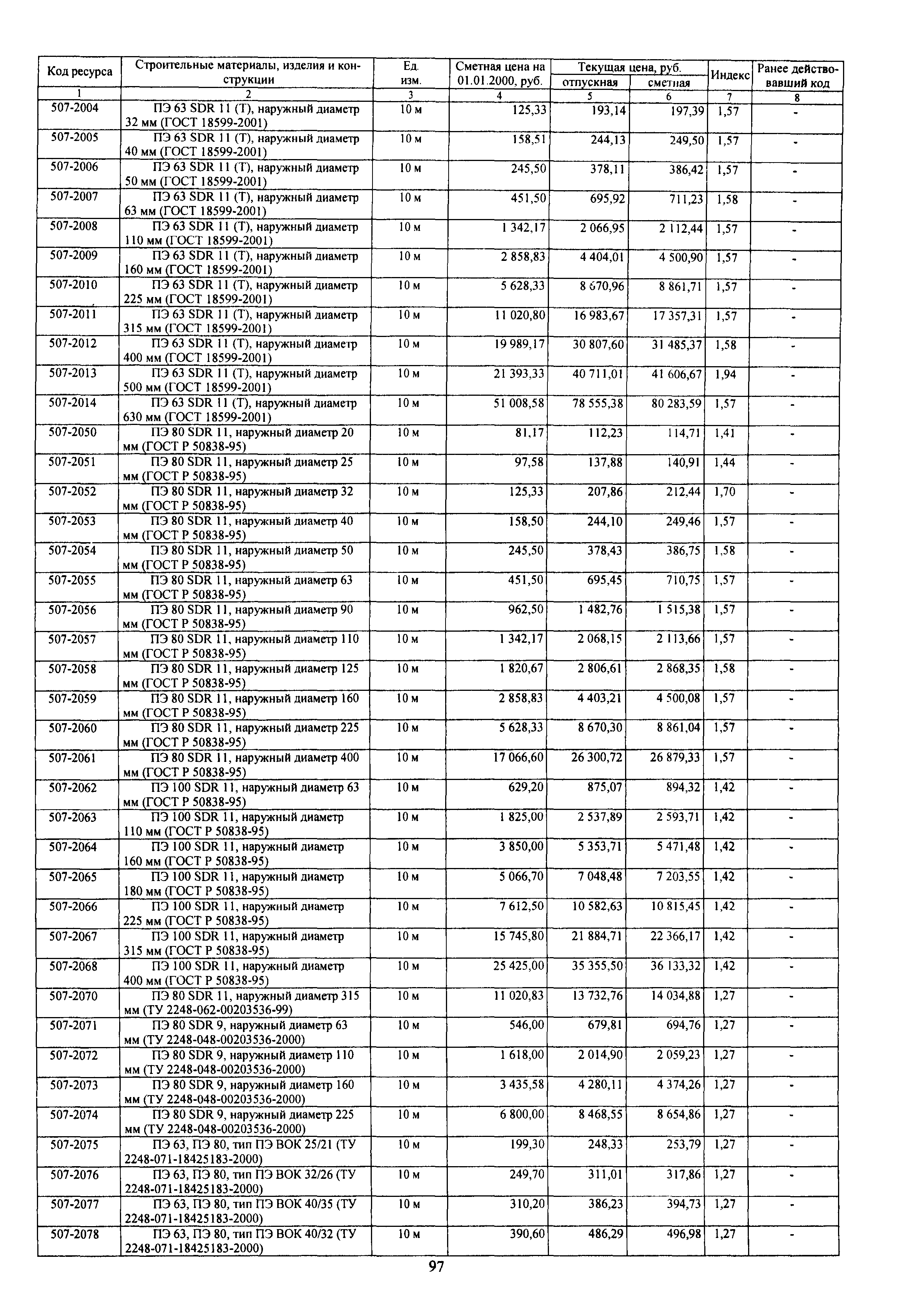 | Код ресурса | Строительные материалы, изделия и конструкции | Ед. изм. | Сметная цена на 01.01.2000, руб. | Текущая цена, руб. отпускная | Текущая цена, руб. сметная | Индекс | Ранее действовавший код |
|---|---|---|---|---|---|---|---|
| 1 | 2 | 3 | 4 | 5 | 6 | 7 | 8 |
| 507-2004 | ПЭ 63 SDR 11 (Т), наружный диаметр 32 мм (ГОСТ 18599-2001) | 10 м | 125,33 | 193,14 | 197,39 | 1,57 | - |
| 507-2005 | ПЭ 63 SDR 11 (Т), наружный диаметр 40 мм (ГОСТ 18599-2001) | 10 м | 158,51 | 244,13 | 249,50 | 1,57 | - |
| 507-2006 | ПЭ 63 SDR 11 (Т), наружный диаметр 50 мм (ГОСТ 18599-2001) | 10 м | 245,50 | 378,11 | 386,42 | 1,57 | - |
| 507-2007 | ПЭ 63 SDR 11 (Т), наружный диаметр 63 мм (ГОСТ 18599-2001) | 10 м | 451,50 | 695,92 | 711,23 | 1,58 | - |
| 507-2008 | ПЭ 63 SDR 11 (Т), наружный диаметр 110 мм (ГОСТ 18599-2001) | 10 м | 1 342,17 | 2 066,95 | 2 112,44 | 1,57 | - |
| 507-2009 | ПЭ 63 SDR 11 (Т), наружный диаметр 160 мм (ГОСТ 18599-2001) | 10 м | 2 858,83 | 4 404,01 | 4 500,90 | 1,57 | - |
| 507-2010 | ПЭ 63 SDR 11 (Т), наружный диаметр 225 мм (ГОСТ 18599-2001) | 10 м | 5 628,33 | 8 670,96 | 8 861,71 | 1,57 | - |
| 507-2011 | ПЭ 63 SDR 11 (Т), наружный диаметр 315 мм (ГОСТ 18599-2001) | 10 м | 11 020,80 | 16 983,67 | 17 357,31 | 1,57 | - |
| 507-2012 | ПЭ 63 SDR 11 (Т), наружный диаметр 400 мм (ГОСТ 18599-2001) | 10 м | 19 989,17 | 30 807,60 | 31 485,37 | 1,58 | - |
| 507-2013 | ПЭ 63 SDR 11 (Т), наружный диаметр 500 мм (ГОСТ 18599-2001) | 10 м | 21 393,33 | 40 711,01 | 41 606,67 | 1,94 | - |
| 507-2014 | ПЭ 63 SDR 11 (Т), наружный диаметр 630 мм (ГОСТ 18599-2001) | 10 м | 51 008,58 | 78 555,38 | 80 283,59 | 1,57 | - |
| 507-2050 | ПЭ 80 SDR 11, наружный диаметр 20 мм (ГОСТ Р 50838-95) | 10 м | 81,17 | 112,23 | 114,71 | 1,41 | - |
| 507-2051 | ПЭ 80 SDR 11, наружный диаметр 25 мм (ГОСТ Р 50838-95) | 10 м | 97,58 | 137,88 | 140,91 | 1,44 | - |
| 507-2052 | ПЭ 80 SDR 11, наружный диаметр 32 мм (ГОСТ Р 50838-95) | 10 м | 125,33 | 207,86 | 212,44 | 1,70 | - |
| 507-2053 | ПЭ 80 SDR 11, наружный диаметр 40 мм (ГОСТ Р 50838-95) | 10 м | 158,50 | 244,10 | 249,46 | 1,57 | - |
| 507-2054 | ПЭ 80 SDR 11, наружный диаметр 50 мм (ГОСТ Р 50838-95) | 10 м | 245,50 | 378,43 | 386,75 | 1,58 | - |
| 507-2055 | ПЭ 80 SDR 11, наружный диаметр 63 мм (ГОСТ Р 50838-95) | 10 м | 451,50 | 695,45 | 710,75 | 1,57 | - |
| 507-2056 | ПЭ 80 SDR 11, наружный диаметр 90 мм (ГОСТ Р 50838-95) | 10 м | 962,50 | 1 482,76 | 1 515,38 | 1,57 | - |
| 507-2057 | ПЭ 80 SDR 11, наружный диаметр 110 мм (ГОСТ Р 50838-95) | 10 м | 1 342,17 | 2 068,15 | 2 113,66 | 1,57 | - |
| 507-2058 | ПЭ 80 SDR 11, наружный диаметр 125 мм (ГОСТ Р 50838-95) | 10 м | 1 820,67 | 2 806,61 | 2 868,35 | 1,58 | - |
| 507-2059 | ПЭ 80 SDR 11, наружный диаметр 160 мм (ГОСТ Р 50838-95) | 10 м | 2 858,83 | 4 403,21 | 4 500,08 | 1,57 | - |
| 507-2060 | ПЭ 80 SDR 11, наружный диаметр 225 мм (ГОСТ Р 50838-95) | 10 м | 5 628,33 | 8 670,30 | 8 861,04 | 1,57 | - |
| 507-2061 | ПЭ 80 SDR 11, наружный диаметр 400 мм (ГОСТ Р 50838-95) | 10 м | 17 066,60 | 26 300,72 | 26 879,33 | 1,57 | - |
| 507-2062 | ПЭ 100 SDR 11, наружный диаметр 63 мм (ГОСТ Р 50838-95) | 10 м | 629,20 | 875,07 | 894,32 | 1,42 | - |
| 507-2063 | ПЭ 100 SDR 11, наружный диаметр 110 мм (ГОСТ Р 50838-95) | 10 м | 1 825,00 | 2 537,89 | 2 593,71 | 1,42 | - |
| 507-2064 | ПЭ 100 SDR 11, наружный диаметр 160 мм (ГОСТ Р 50838-95) | 10 м | 3 850,00 | 5 353,71 | 5 471,48 | 1,42 | - |
| 507-2065 | ПЭ 100 SDR 11, наружный диаметр 180 мм (ГОСТ Р 50838-95) | 10 м | 5 066,70 | 7 048,48 | 7 203,55 | 1,42 | - |
| 507-2066 | ПЭ 100 SDR 11, наружный диаметр 225 мм (ГОСТ Р 50838-95) | 10 м | 7 612,50 | 10 582,63 | 10 815,45 | 1,42 | - |
| 507-2067 | ПЭ 100 SDR 11, наружный диаметр 315 мм (ГОСТ Р 50838-95) | 10 м | 15 745,80 | 21 884,71 | 22 366,17 | 1,42 | - |
| 507-2068 | ПЭ 100 SDR 11, наружный диаметр 400 мм (ГОСТ Р 50838-95) | 10 м | 25 425,00 | 35 355,50 | 36 133,32 | 1,42 | - |
| 507-2070 | ПЭ 80 SDR 11, наружный диаметр 315 мм (ТУ 2248-062-00203536-99) | 10 м | 11 020,83 | 13 732,76 | 14 034,88 | 1,27 | - |
| 507-2071 | ПЭ 80 SDR 9, наружный диаметр 63 мм (ТУ 2248-048-00203536-2000) | 10 м | 546,00 | 679,81 | 694,76 | 1,27 | - |
| 507-2072 | ПЭ 80 SDR 9, наружный диаметр 110 мм (ТУ 2248-048-00203536-2000) | 10 м | 1 618,00 | 2 014,90 | 2 059,23 | 1,27 | - |
| 507-2073 | ПЭ 80 SDR 9, наружный диаметр 160 мм (ТУ 2248-048-00203536-2000) | 10 м | 3 435,58 | 4 280,11 | 4 374,26 | 1,27 | - |
| 507-2074 | ПЭ 80 SDR 9, наружный диаметр 225 мм (ТУ 2248-048-00203536-2000) | 10 м | 6 800,00 | 8 468,55 | 8 654,86 | 1,27 | - |
| 507-2075 | ПЭ 63, ПЭ 80, тип ПЭ ВОК 25/21 (ТУ 2248-071-18425183-2000) | 10 м | 199,30 | 248,33 | 253,79 | 1,27 | - |
| 507-2076 | ПЭ 63, ПЭ 80, тип ПЭ ВОК 32/26 (ТУ 2248-071-18425183-2000) | 10 м | 249,70 | 311,01 | 317,86 | 1,27 | - |
| 507-2077 | ПЭ 63, ПЭ 80, тип ПЭ ВОК 40/35 (ТУ 2248-071-18425183-2000) | 10 м | 310,20 | 386,23 | 394,73 | 1,27 | - |
| 507-2078 | ПЭ 63, ПЭ 80, тип ПЭ ВОК 40/32 (ТУ 2248-071-18425183-2000) | 10 м | 390,60 | 486,29 | 496,98 | 1,27 | - |

97